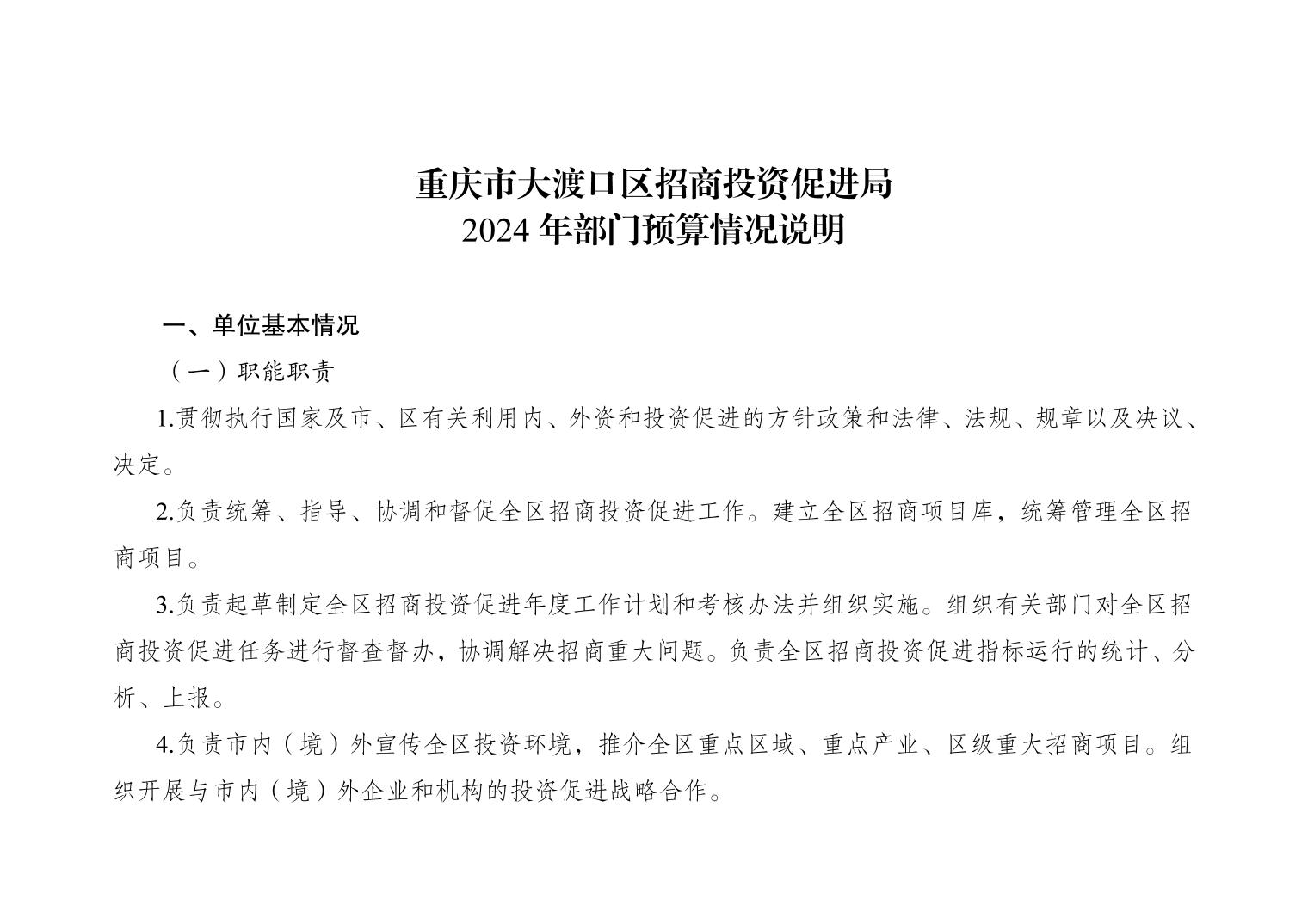 重庆市大渡口区招商投资促进局
2024年部门预算情况说明

一、单位基本情况

（一）职能职责

1.贯彻执行国家及市、区有关利用内、外资和投资促进的方针政策和法律、法规、规章以及决议、决定。

2.负责统筹、指导、协调和督促全区招商投资促进工作。建立全区招商项目库，统筹管理全区招商项目。

3.负责起草制定全区招商投资促进年度工作计划和考核办法并组织实施。组织有关部门对全区招商投资促进任务进行督查督办，协调解决招商重大问题。负责全区招商投资促进指标运行的统计、分析、上报。

4.负责市内（境）外宣传全区投资环境，推介全区重点区域、重点产业、区级重大招商项目。组织开展与市内（境）外企业和机构的投资促进战略合作。